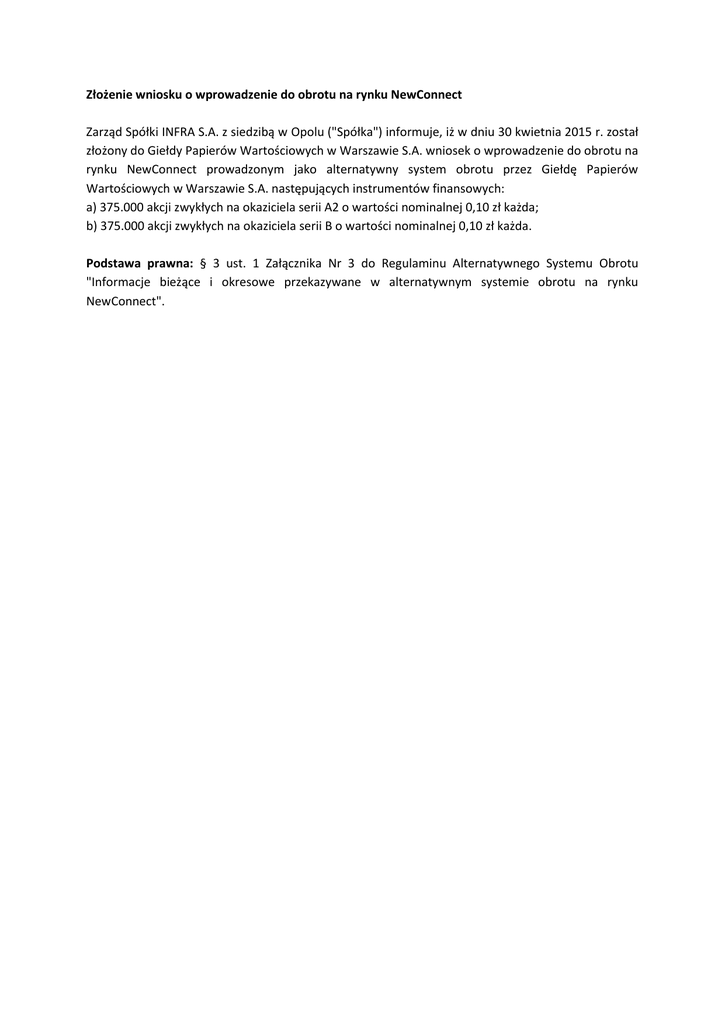 Złożenie wniosku o wprowadzenie do obrotu na rynku NewConnect

Zarząd Spółki INFRA S.A. z siedzibą w Opolu ("Spółka") informuje, iż w dniu 30 kwietnia 2015 r. został złożony do Giełdy Papierów Wartościowych w Warszawie S.A. wniosek o wprowadzenie do obrotu na rynku NewConnect prowadzonym jako alternatywny system obrotu przez Giełdę Papierów Wartościowych w Warszawie S.A. następujących instrumentów finansowych:
a) 375.000 akcji zwykłych na okaziciela serii A2 o wartości nominalnej 0,10 zł każda;
b) 375.000 akcji zwykłych na okaziciela serii B o wartości nominalnej 0,10 zł każda.

Podstawa prawna: § 3 ust. 1 Załącznika Nr 3 do Regulaminu Alternatywnego Systemu Obrotu "Informacje bieżące i okresowe przekazywane w alternatywnym systemie obrotu na rynku NewConnect".